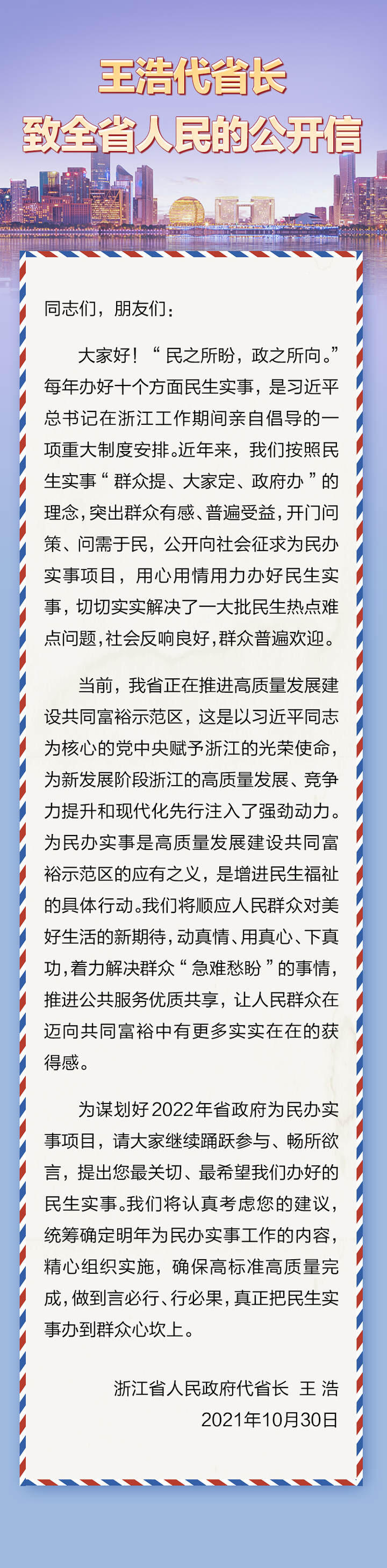 王浩代省长
致全省人民的公开信

同志们，朋友们：

大家好！“民之所盼，政之所向。”每年办好十个方面民生实事，是习近平总书记在浙江工作期间亲自倡导的一项重大制度安排。近年来，我们按照民生实事“群众提、大家定、政府办”的理念，突出群众有感、普遍受益，开门问策、问需于民，公开向社会征求为民办实事项目，用心用情用力办好民生实事，切切实实解决了一大批民生热点难点问题，社会反响良好，群众普遍欢迎。

当前，我省正在推进高质量发展建设共同富裕示范区，这是以习近平同志为核心的党中央赋予浙江的光荣使命，为新发展阶段浙江的高质量发展、竞争力提升和现代化先行注入了强劲动力。为民办实事是高质量发展建设共同富裕示范区的应有之义，是增进民生福祉的具体行动。我们将顺应人民群众对美好生活的新期待，动真情、用真心、下真功，着力解决群众“急难愁盼”的事情，推进公共服务优质共享，让人民群众在迈向共同富裕中有更多实实在在的获得感。

为谋划好2022年省政府为民办实事项目，请大家继续踊跃参与、畅所欲言，提出您最关切、最希望我们办好的民生实事。我们将认真考虑您的建议，统筹确定明年为民办实事工作的内容，精心组织实施，确保高标准高质量完成，做到言必行、行必果，真正把民生实事办到群众心坎上。

浙江省人民政府代省长 王浩
2021年10月30日